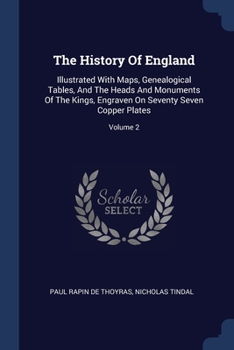 The History Of England

Illustrated With Maps, Genealogical Tables, And The Heads And Monuments Of The Kings, Engraven On Seventy Seven Copper Plates

Volume 2

Scholar SELECT

PAUL RAPIN DE THOYRAS, NICHOLAS TINDAL